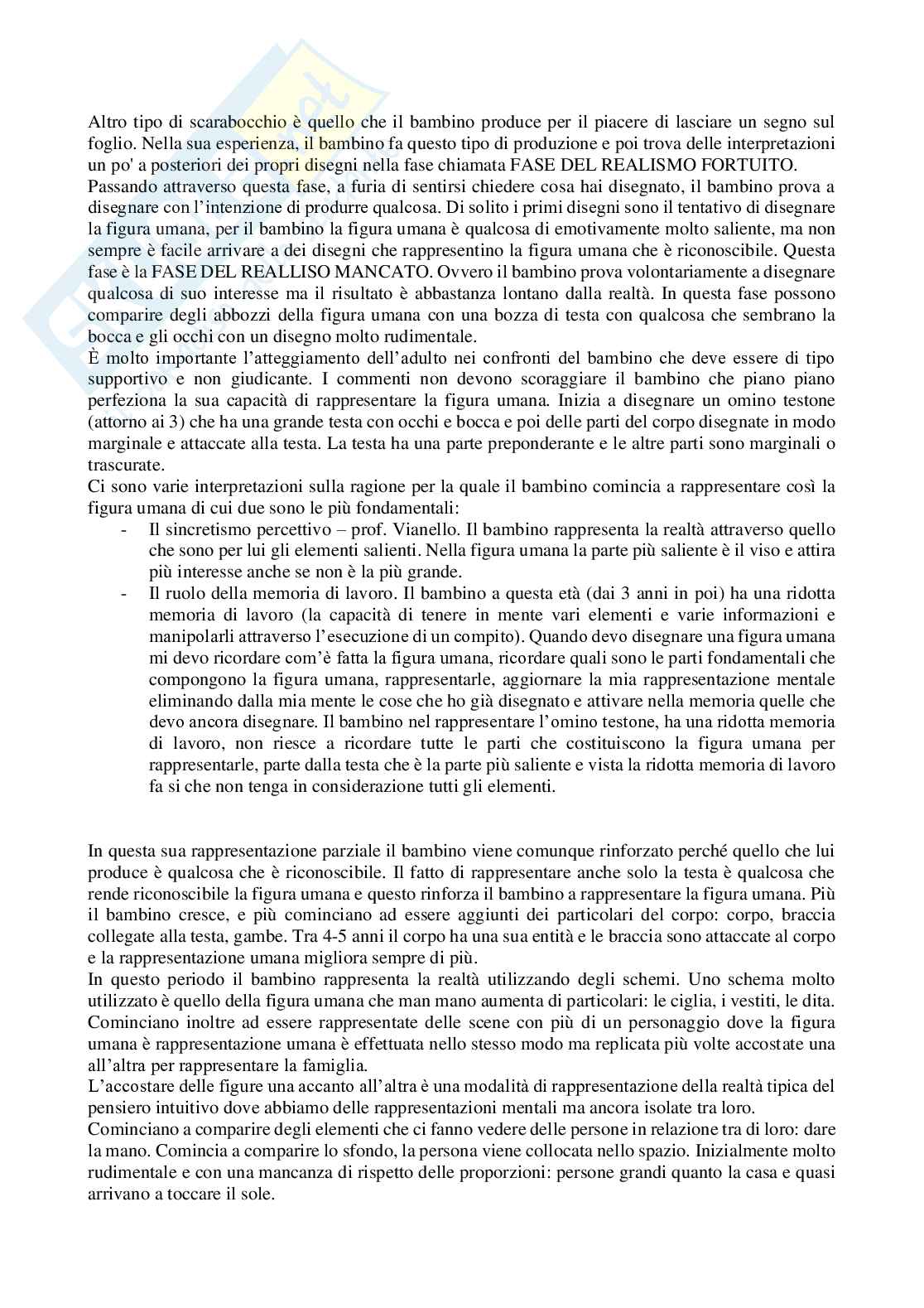 Altro tipo di scarabocchio è quello che il bambino produce per il piacere di lasciare un segno sul foglio. Nella sua esperienza, il bambino fa questo tipo di produzione e poi trova delle interpretazioni un po' a posteriori dei propri disegni nella fase chiamata FASE DEL REALISMO FORTUITO.
Passando attraverso questa fase, a furia di sentirsi chiedere cosa hai disegnato, il bambino prova a disegnare con l'intenzione di produrre qualcosa. Di solito i primi disegni sono il tentativo di disegnare la figura umana, per il bambino la figura umana è qualcosa di emotivamente molto saliente, ma non sempre è facile arrivare a dei disegni che rappresentino la figura umana che è riconoscibile. Questa fase è la FASE DEL REALLISO MANCATO. Ovvero il bambino prova volontariamente a disegnare qualcosa di suo interesse ma il risultato è abbastanza lontano dalla realtà. In questa fase possono comparire degli abbozzi della figura umana con una bozza di testa con qualcosa che sembrano la bocca e gli occhi con un disegno molto rudimentale.
È molto importante l'atteggiamento dell'adulto nei confronti del bambino che deve essere di tipo supportivo e non giudicante. I commenti non devono scoraggiare il bambino che piano piano perfeziona la sua capacità di rappresentare la figura umana. Inizia a disegnare un omino testone (attorno ai 3) che ha una grande testa con occhi e bocca e poi delle parti del corpo disegnate in modo marginale e attaccate alla testa. La testa ha una parte preponderante e le altre parti sono marginali o trascurate.
Ci sono varie interpretazioni sulla ragione per la quale il bambino comincia a rappresentare così la figura umana di cui due sono le più fondamentali:
- Il sincretismo percettivo – prof. Vianello. Il bambino rappresenta la realtà attraverso quello che sono per lui gli elementi salienti. Nella figura umana la parte più saliente è il viso e attira più interesse anche se non è la più grande.
- Il ruolo della memoria di lavoro. Il bambino a questa età (dai 3 anni in poi) ha una ridotta memoria di lavoro (la capacità di tenere in mente vari elementi e varie informazioni e manipolarli attraverso l'esecuzione di un compito). Quando devo disegnare una figura umana mi devo ricordare com'è fatta la figura umana, ricordare quali sono le parti fondamentali che compongono la figura umana, rappresentarle, aggiornare la mia rappresentazione mentale eliminando dalla mia mente le cose che ho già disegnato e attivare nella memoria quelle che devo ancora disegnare. Il bambino nel rappresentare l'omino testone, ha una ridotta memoria di lavoro, non riesce a ricordare tutte le parti che costituiscono la figura umana per rappresentarle, parte dalla testa che è la parte più saliente e vista la ridotta memoria di lavoro fa si che non tenga in considerazione tutti gli elementi.

In questa sua rappresentazione parziale il bambino viene comunque rinforzato perché quello che lui produce è qualcosa che è riconoscibile. Il fatto di rappresentare anche solo la testa è qualcosa che rende riconoscibile la figura umana e questo rinforza il bambino a rappresentare la figura umana. Più il bambino cresce, e più cominciano ad essere aggiunti dei particolari del corpo: corpo, braccia collegate alla testa, gambe. Tra 4-5 anni il corpo ha una sua entità e le braccia sono attaccate al corpo e la rappresentazione umana migliora sempre di più.
In questo periodo il bambino rappresenta la realtà utilizzando degli schemi. Uno schema molto utilizzato è quello della figura umana che man mano aumenta di particolari: le ciglia, i vestiti, le dita. Cominciano inoltre ad essere rappresentate delle scene con più di un personaggio dove la figura umana è rappresentazione umana è effettuata nello stesso modo ma replicata più volte accostate una all'altra per rappresentare la famiglia.
L'accostare delle figure una accanto all'altra è una modalità di rappresentazione della realtà tipica del pensiero intuitivo dove abbiamo delle rappresentazioni mentali ma ancora isolate tra loro.
Cominciano a comparire degli elementi che ci fanno vedere delle persone in relazione tra di loro: dare la mano. Comincia a comparire lo sfondo, la persona viene collocata nello spazio. Inizialmente molto rudimentale e con una mancanza di rispetto delle proporzioni: persone grandi quanto la casa e quasi arrivano a toccare il sole.